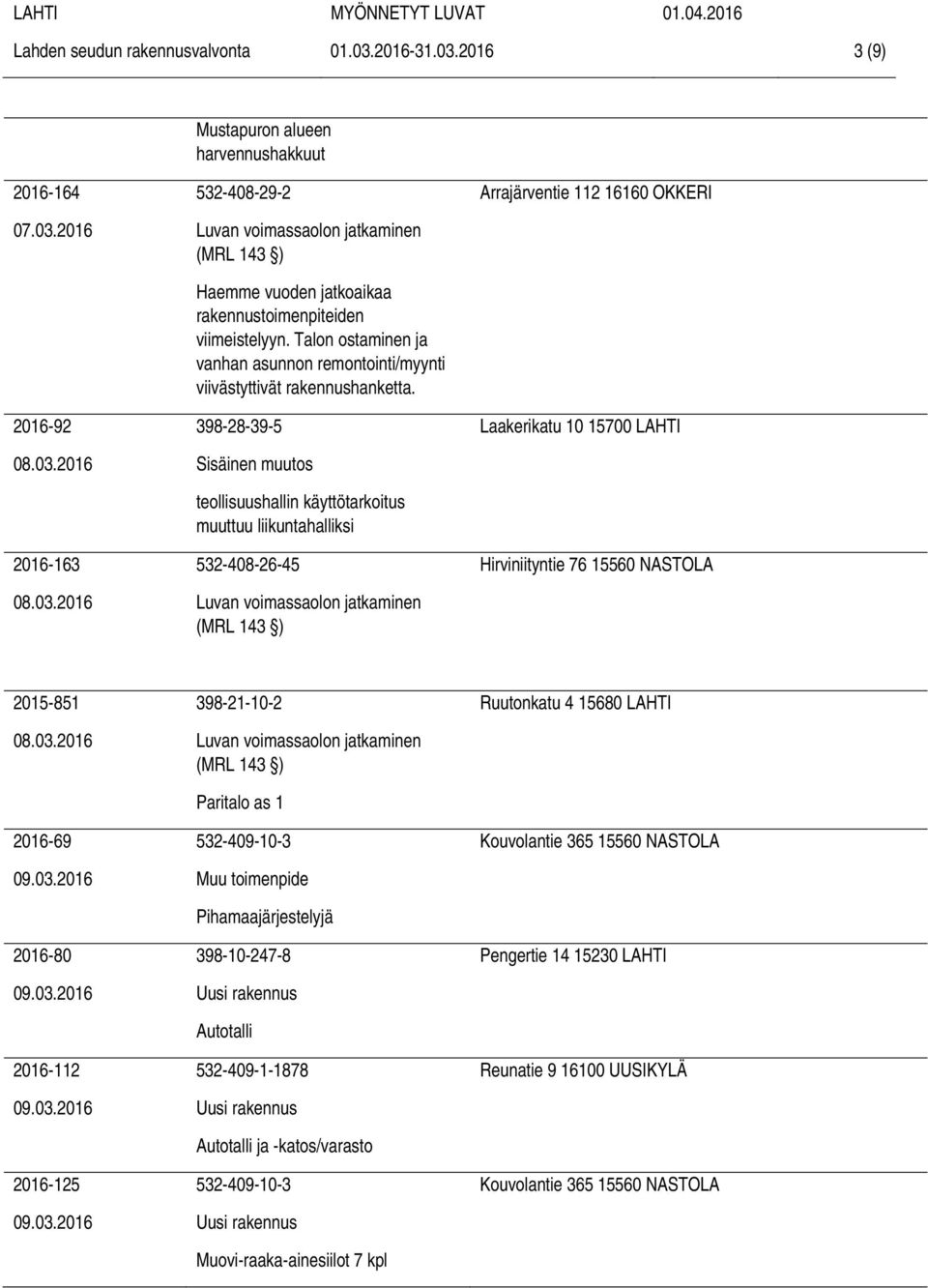 LAHTI MYÖNNETYT LUVAT 01.04.2016
Lahden seudun rakennusvalvonta 01.03.2016-31.03.2016 3 (9)

Mustapuron alueen harvennushakkuut

2016-164 532-408-29-2 Arrajärventie 112 16160 OKKERI
07.03.2016 Luvan voimassaolon jatkaminen (MRL 143 §)

Haemme vuoden jatkoaikaa rakennustoimenpiteiden viimeistelyyn. Talon ostaminen ja vanhan asunnon remontointi/myynti viivästyttivät rakennushanketta.

2016-92 398-28-39-5 Laakerikatu 10 15700 LAHTI
08.03.2016 Sisäinen muutos

teollisuushallin käyttötarkoitus muuttuu liikuntahalliksi

2016-163 532-408-26-45 Hirviniityntie 76 15560 NASTOLA
08.03.2016 Luvan voimassaolon jatkaminen (MRL 143 §)

2015-851 398-21-10-2 Ruutonkatu 4 15680 LAHTI
08.03.2016 Luvan voimassaolon jatkaminen (MRL 143 §)

Paritalo as 1

2016-69 532-409-10-3 Kouvolantie 365 15560 NASTOLA
09.03.2016 Muu toimenpide

Pihamaajärjestelyjä

2016-80 398-10-247-8 Pengertie 14 15230 LAHTI
09.03.2016 Uusi rakennus

Autotalli

2016-112 532-409-1-1878 Reunatie 9 16100 UUSIKYLÄ
09.03.2016 Uusi rakennus

Autotalli ja -katos/varasto

2016-125 532-409-10-3 Kouvolantie 365 15560 NASTOLA
09.03.2016 Uusi rakennus

Muovi-raaka-ainesiilot 7 kpl